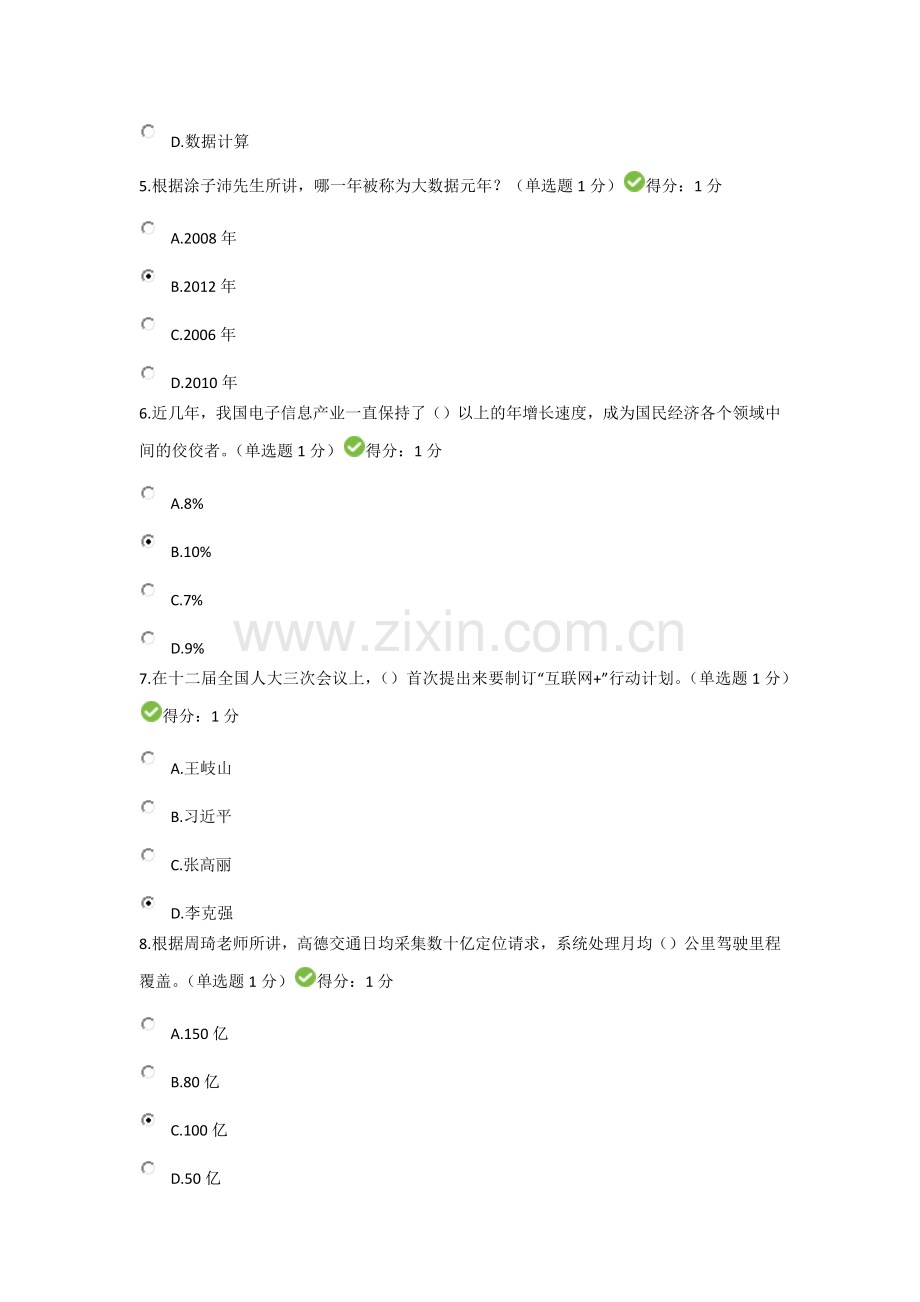 D.数据计算

5.根据涂子沛先生所讲，哪一年被称为大数据元年？（单选题1分）得分：1分

A.2008年

B.2012年

C.2006年

D.2010年

6.近几年，我国电子信息产业一直保持了（）以上的年增长速度，成为国民经济各个领域中间的佼佼者。（单选题1分）得分：1分

A.8%

B.10%

C.7%

D.9%

7.在十二届全国人大三次会议上，（）首次提出来要制订“互联网+”行动计划。（单选题1分）得分：1分

A.王岐山

B.习近平

C.张高丽

D.李克强

8.根据周琦老师所讲，高德交通日均采集数十亿定位请求，系统处理月均（）公里驾驶里程覆盖。（单选题1分）得分：1分

A.150亿

B.80亿

C.100亿

D.50亿

www.zixin.com.cn